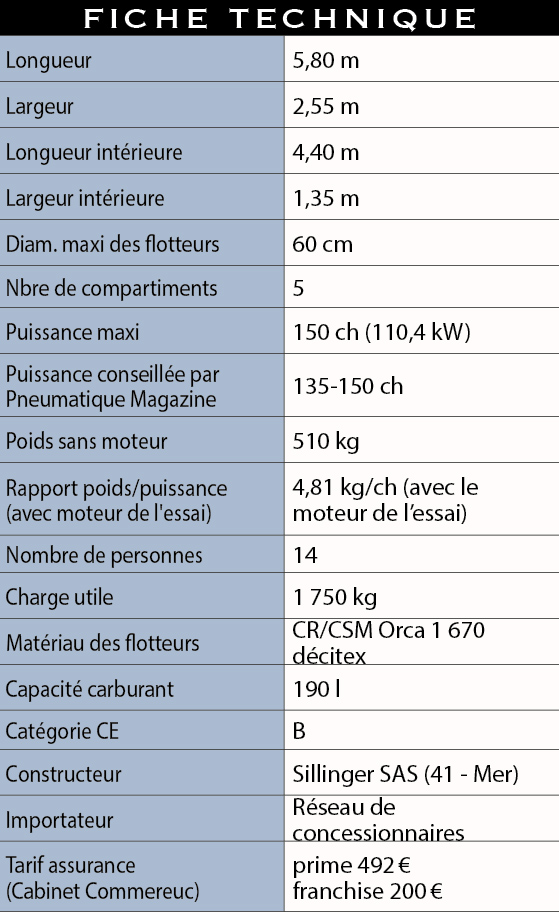 FICHE TECHNIQUE

| | |
|---|---|
| Longueur | 5,80 m |
| Largeur | 2,55 m |
| Longueur intérieure | 4,40 m |
| Largeur intérieure | 1,35 m |
| Diam. maxi des flotteurs | 60 cm |
| Nbre de compartiments | 5 |
| Puissance maxi | 150 ch (110,4 kW) |
| Puissance conseillée par Pneumatique Magazine | 135-150 ch |
| Poids sans moteur | 510 kg |
| Rapport poids/puissance (avec moteur de l'essai) | 4,81 kg/ch (avec le moteur de l'essai) |
| Nombre de personnes | 14 |
| Charge utile | 1 750 kg |
| Matériau des flotteurs | CR/CSM Orca 1 670 décitex |
| Capacité carburant | 190 l |
| Catégorie CE | B |
| Constructeur | Sillinger SAS (41 - Mer) |
| Importateur | Réseau de concessionnaires |
| Tarif assurance (Cabinet Commereuc) | prime 492 € franchise 200 € |